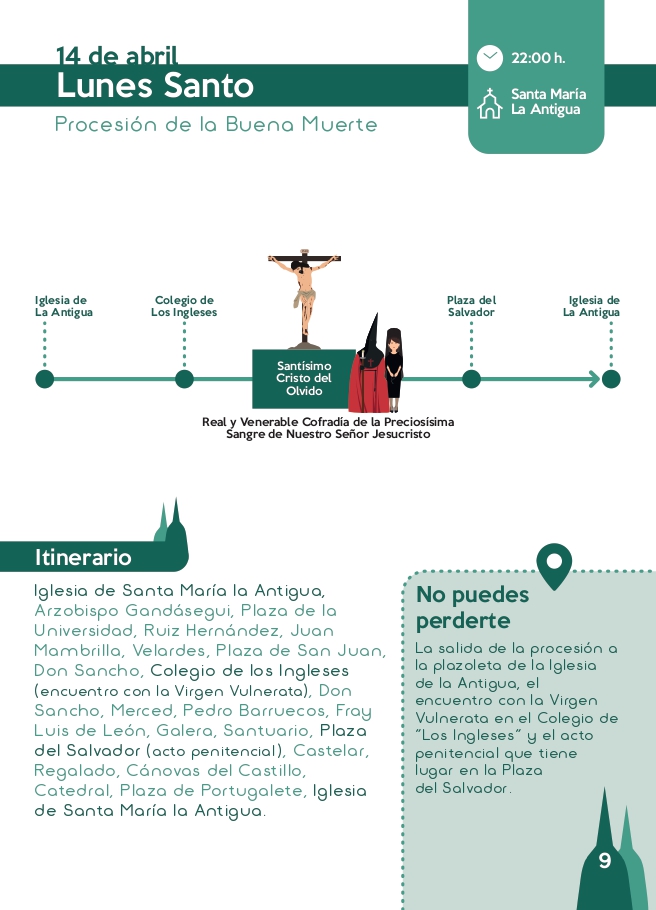 14 de abril
Lunes Santo

Procesión de la Buena Muerte

22:00 h.

Santa María
La Antigua

Iglesia de
La Antigua

Colegio de
Los Ingleses

Santísimo
Cristo del
Olvido

Plaza del
Salvador

Iglesia de
La Antigua

Real y Venerable Cofradía de la Preciosísima
Sangre de Nuestro Señor Jesucristo

Itinerario

Iglesia de Santa María la Antigua, Arzobispo Gandásegui, Plaza de la Universidad, Ruiz Hernández, Juan Mambrilla, Velardes, Plaza de San Juan, Don Sancho, Colegio de los Ingleses (encuentro con la Virgen Vulnerata), Don Sancho, Merced, Pedro Barruecos, Fray Luis de León, Galera, Santuario, Plaza del Salvador (acto penitencial), Castelar, Regalado, Cánovas del Castillo, Catedral, Plaza de Portugalete, Iglesia de Santa María la Antigua.

No puedes perderte

La salida de la procesión a la plazoleta de la Iglesia de la Antigua, el encuentro con la Virgen Vulnerata en el Colegio de "Los Ingleses" y el acto penitencial que tiene lugar en la Plaza del Salvador.

9